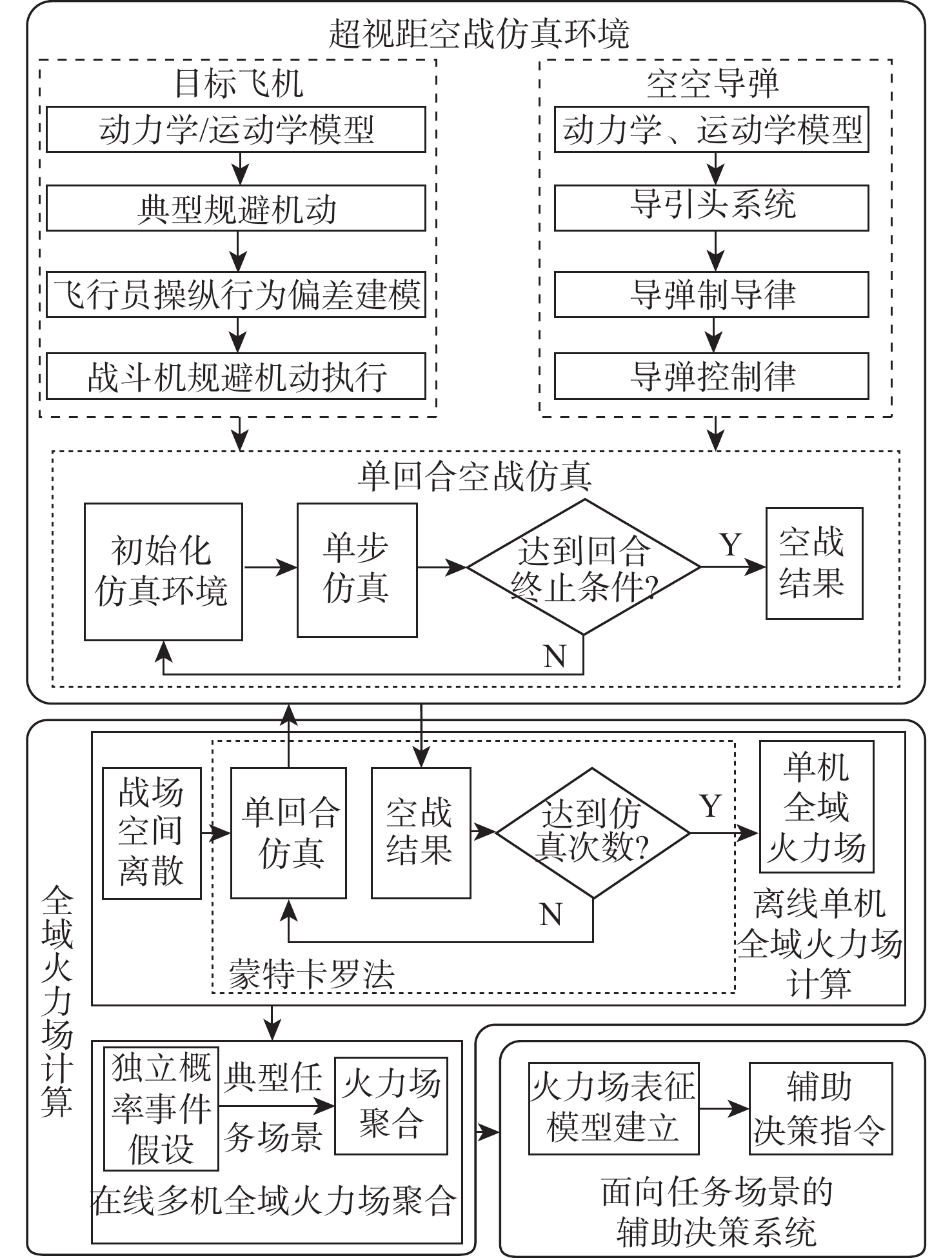 超视距空战仿真环境

目标飞机

动力学/运动学模型

典型规避机动

飞行员操纵行为偏差建模

战斗机规避机动执行

空空导弹

动力学、运动学模型

导引头系统

导弹制导律

导弹控制律

单回合空战仿真

初始化仿真环境

单步仿真

达到回合终止条件?

Y

空战结果

N

全域火力场计算

战场空间离散

单回合仿真

空战结果

达到仿真次数?

Y

单机全域火力场

N

蒙特卡罗法

离线单机全域火力场计算

独立概率事件假设

典型任务场景

火力场聚合

在线多机全域火力场聚合

火力场表征模型建立

辅助决策指令

面向任务场景的辅助决策系统